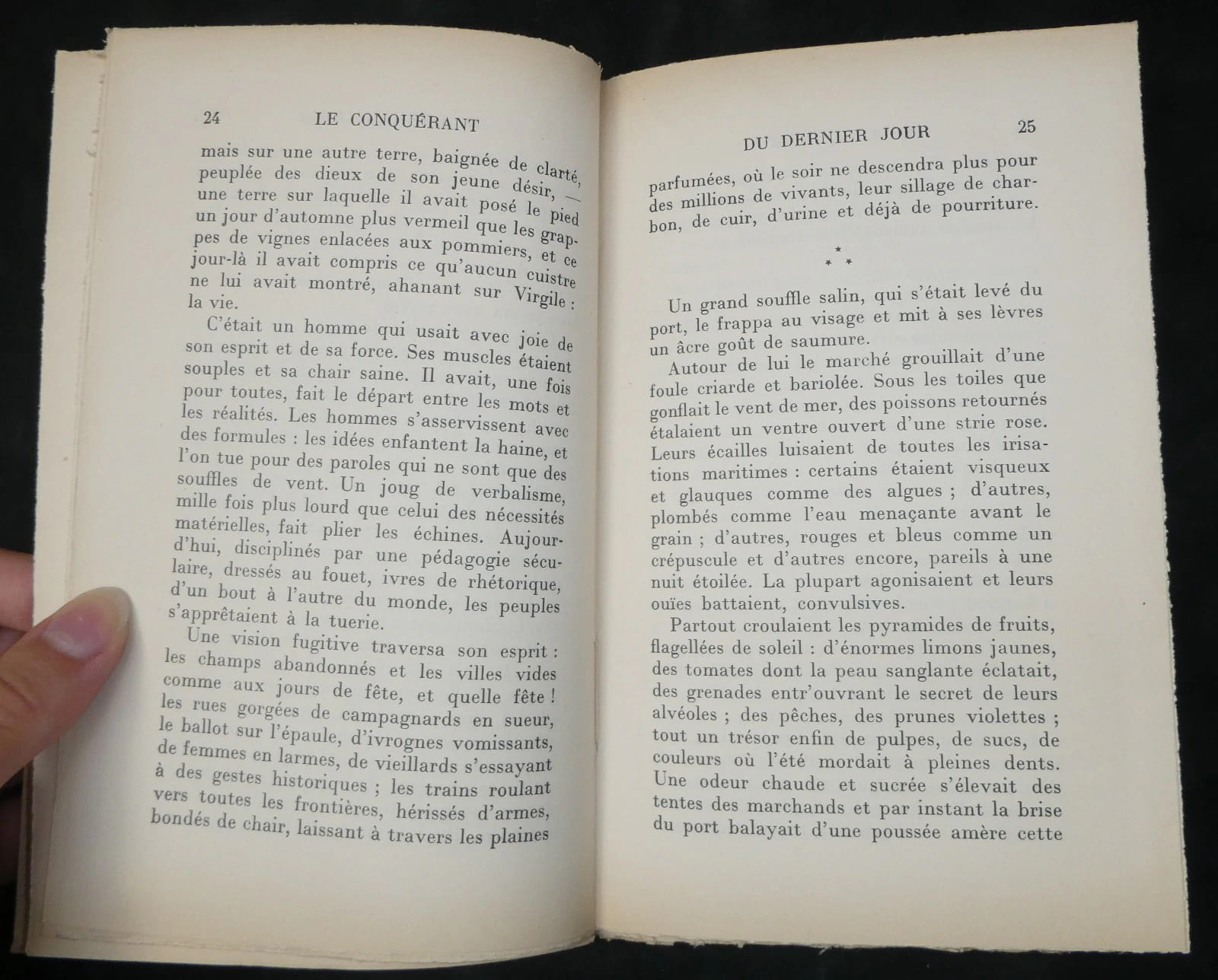 24 LE CONQUÉRANT

mais sur une autre terre, baignée de clarté, peuplée des dieux de son jeune désir, — une terre sur laquelle il avait posé le pied un jour d'automne plus vermeil que les grappes de vignes enlacées aux pommiers, et ce jour-là il avait compris ce qu'aucun cuistre ne lui avait montré, ahanant sur Virgile : la vie.

C'était un homme qui usait avec joie de son esprit et de sa force. Ses muscles étaient souples et sa chair saine. Il avait, une fois pour toutes, fait le départ entre les mots et les réalités. Les hommes s'asservissent avec des formules : les idées enfantent la haine, et l'on tue pour des paroles qui ne sont que des souffles de vent. Un joug de verbalisme, mille fois plus lourd que celui des nécessités matérielles, fait plier les échines. Aujourd'hui, disciplinés par une pédagogie séculaire, dressés au fouet, ivres de rhétorique, d'un bout à l'autre du monde, les peuples s'apprêtaient à la tuerie.

Une vision fugitive traversa son esprit : les champs abandonnés et les villes vides comme aux jours de fête, et quelle fête ! les rues gorgées de campagnards en sueur, le ballot sur l'épaule, d'ivrognes vomissants, de femmes en larmes, de vieillards s'essayant à des gestes historiques ; les trains roulant vers toutes les frontières, hérissés d'armes, bondés de chair, laissant à travers les plaines

DU DERNIER JOUR 25

parfumées, où le soir ne descendra plus pour des millions de vivants, leur sillage de charbon, de cuir, d'urine et déjà de pourriture.

* * *

Un grand souffle salin, qui s'était levé du port, le frappa au visage et mit à ses lèvres un âcre goût de saumure.

Autour de lui le marché grouillait d'une foule criarde et bariolée. Sous les toiles que gonflait le vent de mer, des poissons retournés étalaient un ventre ouvert d'une strie rose. Leurs écailles luisaient de toutes les irisations maritimes : certains étaient visqueux et glauques comme des algues ; d'autres, plombés comme l'eau menaçante avant le grain ; d'autres, rouges et bleus comme un crépuscule et d'autres encore, pareils à une nuit étoilée. La plupart agonisaient et leurs ouïes battaient, convulsives.

Partout croulaient les pyramides de fruits, flagellées de soleil : d'énormes limons jaunes, des tomates dont la peau sanglante éclatait, des grenades entr'ouvrant le secret de leurs alvéoles ; des pêches, des prunes violettes ; tout un trésor enfin de pulpes, de sucs, de couleurs où l'été mordait à pleines dents. Une odeur chaude et sucrée s'élevait des tentes des marchands et par instant la brise du port balayait d'une poussée amère cette